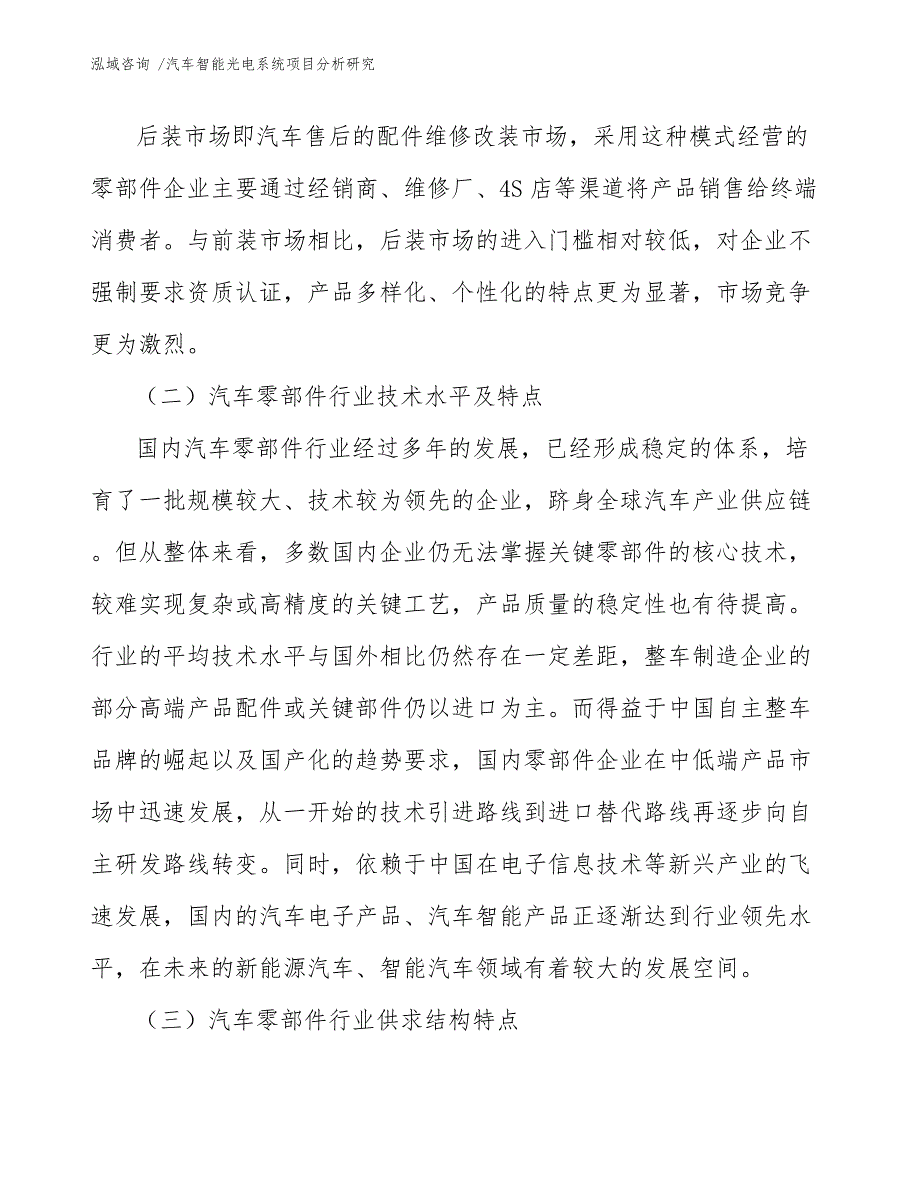 泓域咨询 /汽车智能光电系统项目分析研究

后装市场即汽车售后的配件维修改装市场，采用这种模式经营的零部件企业主要通过经销商、维修厂、4S 店等渠道将产品销售给终端消费者。与前装市场相比，后装市场的进入门槛相对较低，对企业不强制要求资质认证，产品多样化、个性化的特点更为显著，市场竞争更为激烈。

（二）汽车零部件行业技术水平及特点

国内汽车零部件行业经过多年的发展，已经形成稳定的体系，培育了一批规模较大、技术较为领先的企业，跻身全球汽车产业供应链。但从整体来看，多数国内企业仍无法掌握关键零部件的核心技术，较难实现复杂或高精度的关键工艺，产品质量的稳定性也有待提高。行业的平均技术水平与国外相比仍然存在一定差距，整车制造企业的部分高端产品配件或关键部件仍以进口为主。而得益于中国自主整车品牌的崛起以及国产化的趋势要求，国内零部件企业在中低端产品市场中迅速发展，从一开始的技术引进路线到进口替代路线再逐步向自主研发路线转变。同时，依赖于中国在电子信息技术等新兴产业的飞速发展，国内的汽车电子产品、汽车智能产品正逐渐达到行业领先水平，在未来的新能源汽车、智能汽车领域有着较大的发展空间。

（三）汽车零部件行业供求结构特点